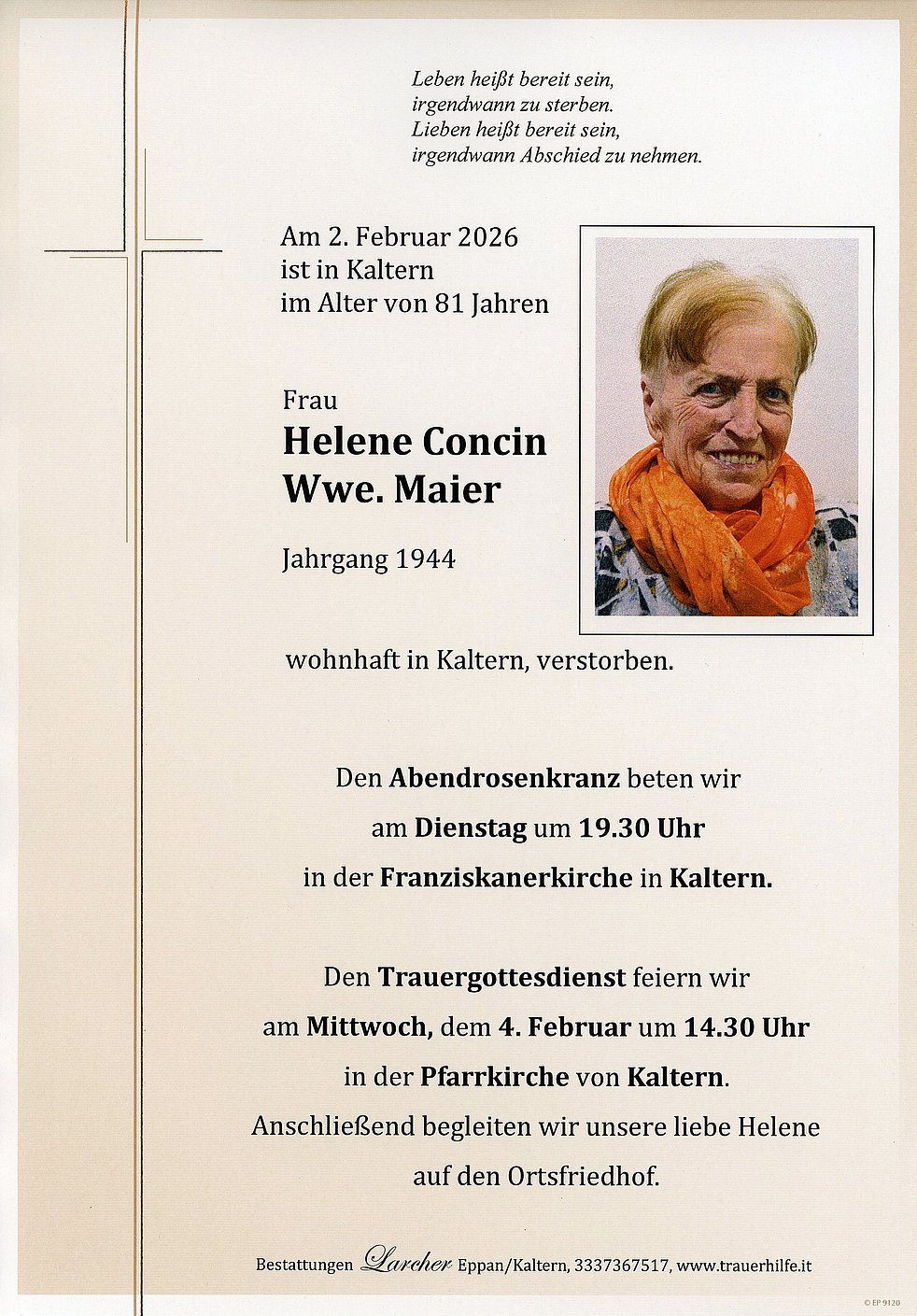 Leben heißt bereit sein,
irgendwann zu sterben.
Lieben heißt bereit sein,
irgendwann Abschied zu nehmen.

Am 2. Februar 2026
ist in Kaltern
im Alter von 81 Jahren

Frau
Helene Concin
Wwe. Maier

Jahrgang 1944

wohnhaft in Kaltern, verstorben.

Den Abendrosenkranz beten wir
am Dienstag um 19.30 Uhr
in der Franziskanerkirche in Kaltern.

Den Trauergottesdienst feiern wir
am Mittwoch, dem 4. Februar um 14.30 Uhr
in der Pfarrkirche von Kaltern.
Anschließend begleiten wir unsere liebe Helene
auf den Ortsfriedhof.

Bestattungen Larcher Eppan/Kaltern, 3337367517, www.trauerhilfe.it

© EP 9120